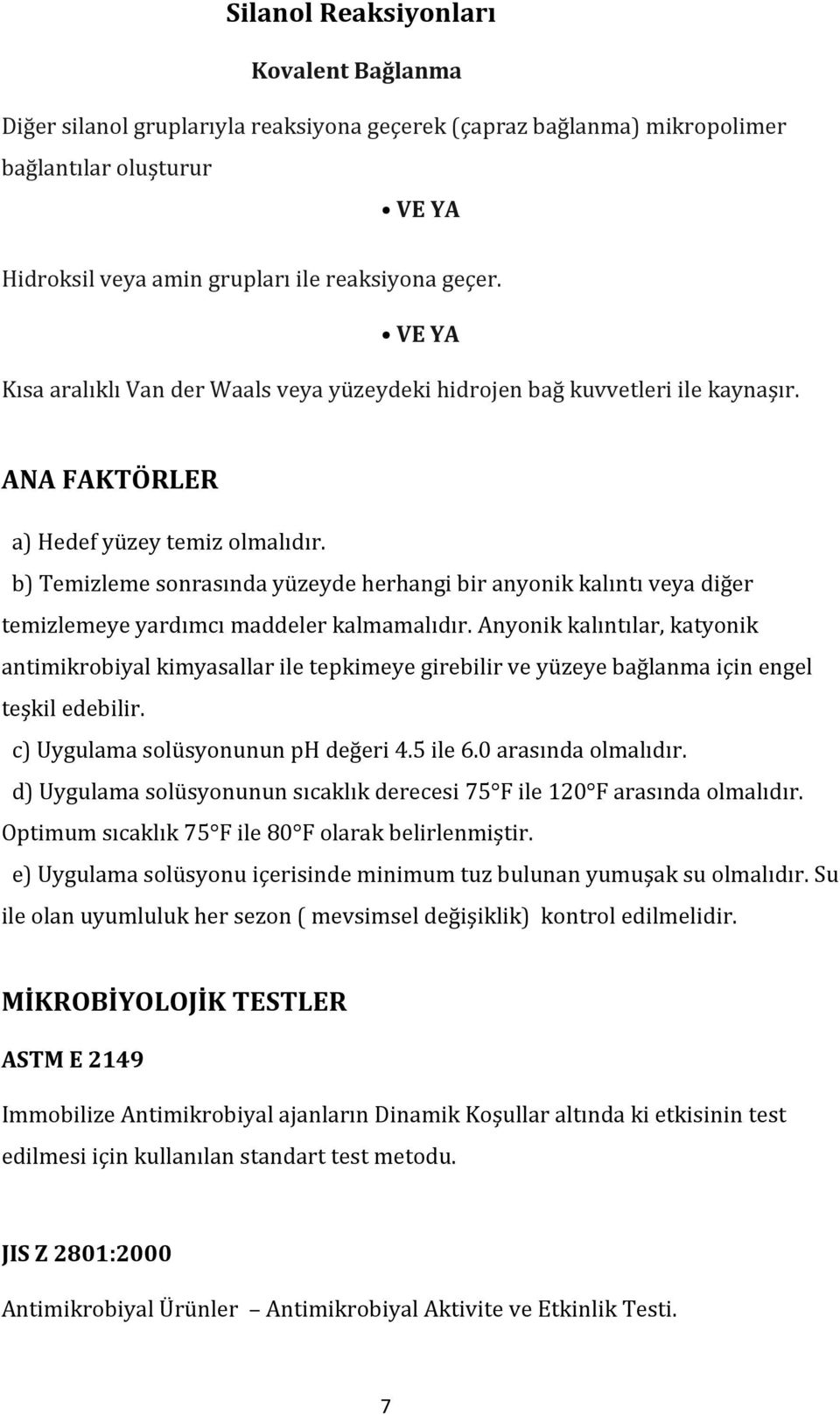 Silanol Reaksiyonları

Kovalent Bağlanma

Diğer silanol gruplarıyla reaksiyona geçerek (çapraz bağlanma) mikropolimer bağlantılar oluşturur

• VE YA

Hidroksil veya amin grupları ile reaksiyona geçer.

• VE YA

Kısa aralıklı Van der Waals veya yüzeydeki hidrojen bağ kuvvetleri ile kaynaşır.

ANA FAKTÖRLER

a) Hedef yüzey temiz olmalıdır.

b) Temizleme sonrasında yüzeyde herhangi bir anyonik kalıntı veya diğer temizlemeye yardımcı maddeler kalmamalıdır. Anyonik kalıntılar, katyonik antimikrobiyal kimyasallar ile tepkimeye girebilir ve yüzeye bağlanma için engel teşkil edebilir.

c) Uygulama solüsyonunun pH değeri 4.5 ile 6.0 arasında olmalıdır.

d) Uygulama solüsyonunun sıcaklık derecesi 75°F ile 120°F arasında olmalıdır. Optimum sıcaklık 75°F ile 80°F olarak belirlenmiştir.

e) Uygulama solüsyonu içerisinde minimum tuz bulunan yumuşak su olmalıdır. Su ile olan uyumluluk her sezon ( mevsimsel değişiklik) kontrol edilmelidir.

MİKROBİYOLOJİK TESTLER

ASTM E 2149

Immobilize Antimikrobiyal ajanların Dinamik Koşullar altında ki etkisinin test edilmesi için kullanılan standart test metodu.

JIS Z 2801:2000

Antimikrobiyal Ürünler – Antimikrobiyal Aktivite ve Etkinlik Testi.

7